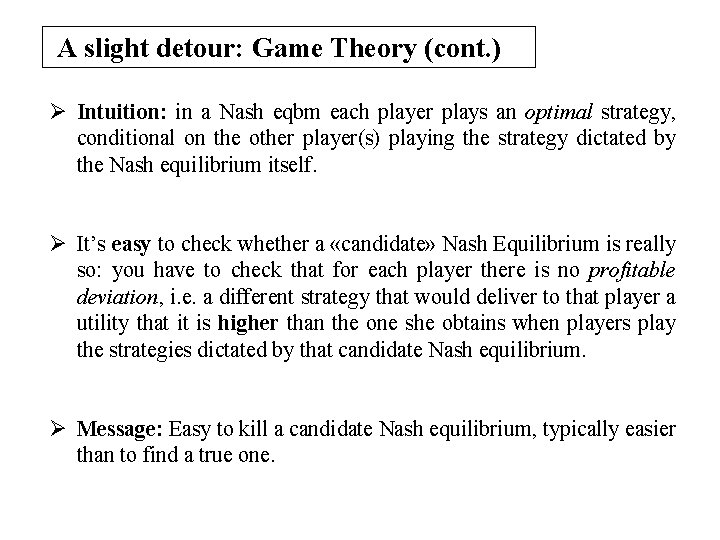 A slight detour: Game Theory (cont.)

➢ Intuition: in a Nash eqbm each player plays an optimal strategy, conditional on the other player(s) playing the strategy dictated by the Nash equilibrium itself.

➢ It's easy to check whether a «candidate» Nash Equilibrium is really so: you have to check that for each player there is no profitable deviation, i.e. a different strategy that would deliver to that player a utility that it is higher than the one she obtains when players play the strategies dictated by that candidate Nash equilibrium.

➢ Message: Easy to kill a candidate Nash equilibrium, typically easier than to find a true one.